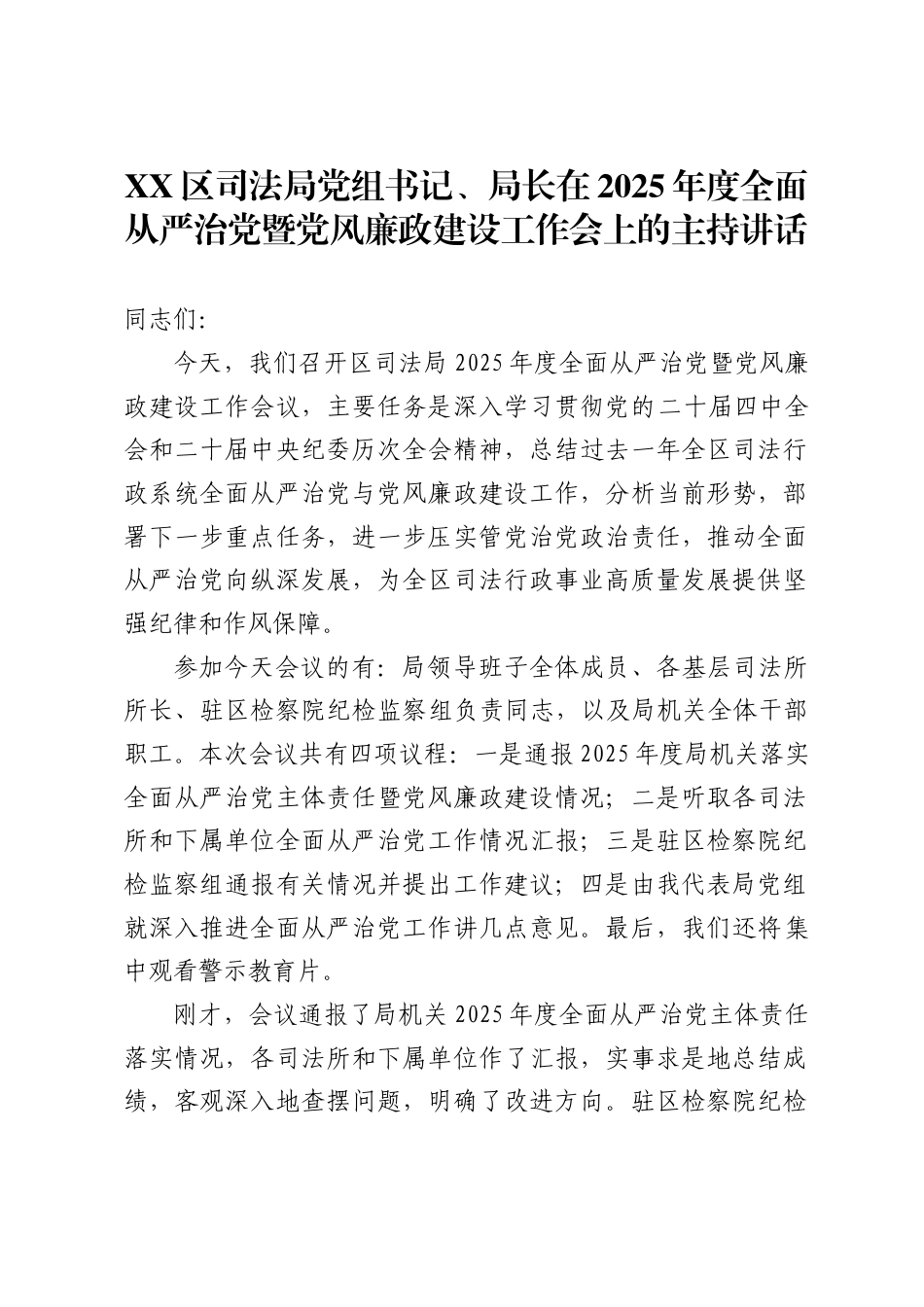 XX区司法局党组书记、局长在2025年度全面从严治党暨党风廉政建设工作会上的主持讲话

同志们:

今天，我们召开区司法局2025年度全面从严治党暨党风廉政建设工作会议，主要任务是深入学习贯彻党的二十届四中全会和二十届中央纪委历次全会精神，总结过去一年全区司法行政系统全面从严治党与党风廉政建设工作，分析当前形势，部署下一步重点任务，进一步压实管党治党政治责任，推动全面从严治党向纵深发展，为全区司法行政事业高质量发展提供坚强纪律和作风保障。

参加今天会议的有：局领导班子全体成员、各基层司法所所长、驻区检察院纪检监察组负责同志，以及局机关全体干部职工。本次会议共有四项议程：一是通报2025年度局机关落实全面从严治党主体责任暨党风廉政建设情况；二是听取各司法所和下属单位全面从严治党工作情况汇报；三是驻区检察院纪检监察组通报有关情况并提出工作建议；四是由我代表局党组就深入推进全面从严治党工作讲几点意见。最后，我们还将集中观看警示教育片。

刚才，会议通报了局机关2025年度全面从严治党主体责任落实情况，各司法所和下属单位作了汇报，实事求是地总结成绩，客观深入地查摆问题，明确了改进方向。驻区检察院纪检